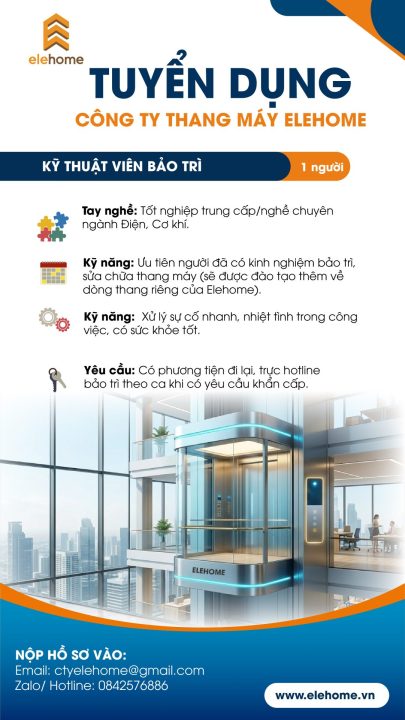 elehome

TUYỂN DỤNG

CÔNG TY THANG MÁY ELEHOME

KỸ THUẬT VIÊN BẢO TRÌ

1 người

Tay nghề: Tốt nghiệp trung cấp/nghề chuyên ngành Điện, Cơ khí.

Kỹ năng: Ưu tiên người đã có kinh nghiệm bảo trì, sửa chữa thang máy (sẽ được đào tạo thêm về dòng thang riêng của Elehome).

Kỹ năng: Xử lý sự cố nhanh, nhiệt tình trong công việc, có sức khỏe tốt.

Yêu cầu: Có phương tiện đi lại, trực hotline bảo trì theo ca khi có yêu cầu khẩn cấp.

ELEHOME

NỘP HỒ SƠ VÀO:
Email: ctyelehome@gmail.com
Zalo/ Hotline: 0842576886

www.elehome.vn